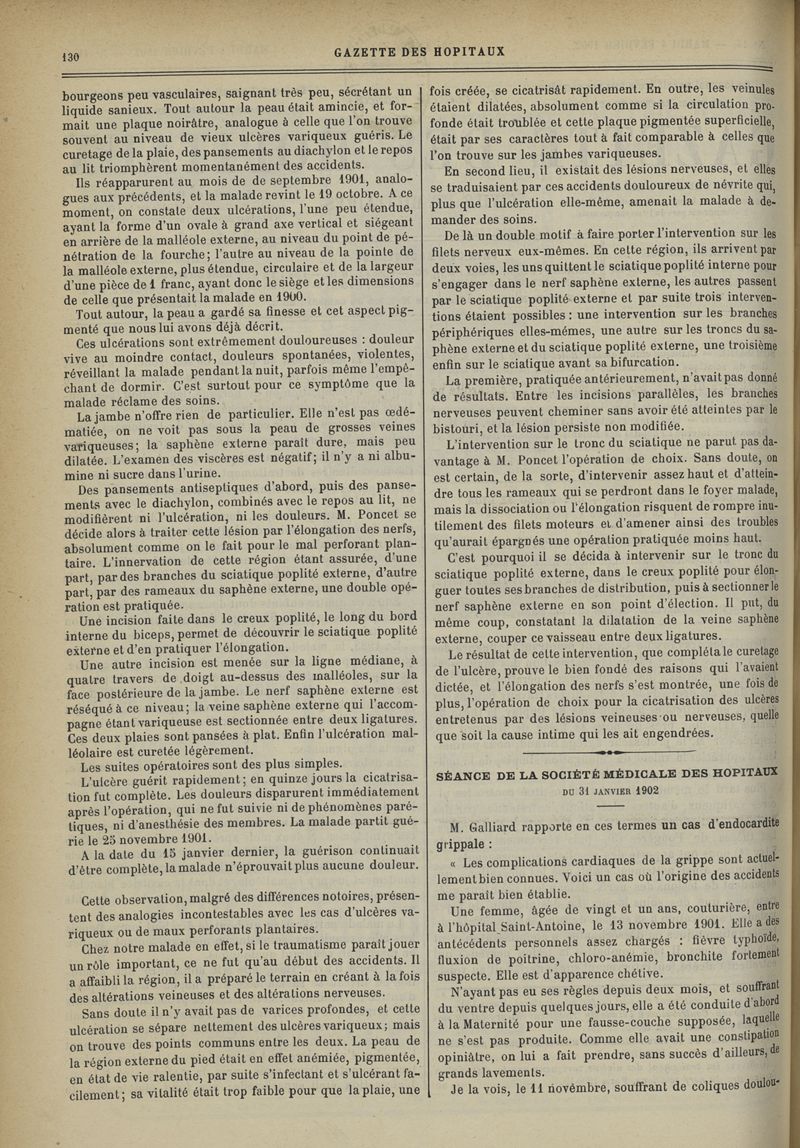 130

GAZETTE DES HOPITAUX

bourgeons peu vasculaires, saignant très peu, sécrétant un liquide sanieux. Tout autour la peau était amincie, et formait une plaque noirâtre, analogue à celle que l'on trouve souvent au niveau de vieux ulcères variqueux guéris. Le curetage de la plaie, des pansements au diachylon et le repos au lit triomphèrent momentanément des accidents.

Ils réapparurent au mois de de septembre 1901, analogues aux précédents, et la malade revint le 19 octobre. A ce moment, on constate deux ulcérations, l'une peu étendue, ayant la forme d'un ovale à grand axe vertical et siégeant en arrière de la malléole externe, au niveau du point de pénétration de la fourche; l'autre au niveau de la pointe de la malléole externe, plus étendue, circulaire et de la largeur d'une pièce de 1 franc, ayant donc le siège et les dimensions de celle que présentait la malade en 1900.

Tout autour, la peau a gardé sa finesse et cet aspect pigmenté que nous lui avons déjà décrit.

Ces ulcérations sont extrêmement douloureuses : douleur vive au moindre contact, douleurs spontanées, violentes, réveillant la malade pendant la nuit, parfois même l'empêchant de dormir. C'est surtout pour ce symptôme que la malade réclame des soins.

La jambe n'offre rien de particulier. Elle n'est pas œdématiée, on ne voit pas sous la peau de grosses veines variqueuses; la saphène externe paraît dure, mais peu dilatée. L'examen des viscères est négatif; il n'y a ni albumine ni sucre dans l'urine.

Des pansements antiseptiques d'abord, puis des pansements avec le diachylon, combinés avec le repos au lit, ne modifièrent ni l'ulcération, ni les douleurs. M. Poncet se décide alors à traiter cette lésion par l'élongation des nerfs, absolument comme on le fait pour le mal perforant plantaire. L'innervation de cette région étant assurée, d'une part, par des branches du sciatique poplité externe, d'autre part, par des rameaux du saphène externe, une double opération est pratiquée.

Une incision faite dans le creux poplité, le long du bord interne du biceps, permet de découvrir le sciatique poplité externe et d'en pratiquer l'élongation.

Une autre incision est menée sur la ligne médiane, à quatre travers de doigt au-dessus des malléoles, sur la face postérieure de la jambe. Le nerf saphène externe est réséqué à ce niveau; la veine saphène externe qui l'accompagne étant variqueuse est sectionnée entre deux ligatures. Ces deux plaies sont pansées à plat. Enfin l'ulcération malléolaire est curetée légèrement.

Les suites opératoires sont des plus simples.

L'ulcère guérit rapidement; en quinze jours la cicatrisation fut complète. Les douleurs disparurent immédiatement après l'opération, qui ne fut suivie ni de phénomènes parétiques, ni d'anesthésie des membres. La malade partit guérie le 25 novembre 1901.

A la date du 15 janvier dernier, la guérison continuait d'être complète, la malade n'éprouvait plus aucune douleur.

Cette observation, malgré des différences notoires, présentent des analogies incontestables avec les cas d'ulcères variqueux ou de maux perforants plantaires.

Chez notre malade en effet, si le traumatisme paraît jouer un rôle important, ce ne fut qu'au début des accidents. Il a affaibli la région, il a préparé le terrain en créant à la fois des altérations veineuses et des altérations nerveuses.

Sans doute il n'y avait pas de varices profondes, et cette ulcération se sépare nettement des ulcères variqueux; mais on trouve des points communs entre les deux. La peau de la région externe du pied était en effet anémiée, pigmentée, en état de vie ralentie, par suite s'infectant et s'ulcérant facilement; sa vitalité était trop faible pour que la plaie, une fois créée, se cicatrisât rapidement. En outre, les veinules étaient dilatées, absolument comme si la circulation profonde était troublée et cette plaque pigmentée superficielle, était par ses caractères tout à fait comparable à celles que l'on trouve sur les jambes variqueuses.

En second lieu, il existait des lésions nerveuses, et elles se traduisaient par ces accidents douloureux de névrite qui, plus que l'ulcération elle-même, amenait la malade à demander des soins.

De là un double motif à faire porter l'intervention sur les filets nerveux eux-mêmes. En cette région, ils arrivent par deux voies, les uns quittent le sciatique poplité interne pour s'engager dans le nerf saphène externe, les autres passent par le sciatique poplité externe et par suite trois interventions étaient possibles : une intervention sur les branches périphériques elles-mêmes, une autre sur les troncs du saphène externe et du sciatique poplité externe, une troisième enfin sur le sciatique avant sa bifurcation.

La première, pratiquée antérieurement, n'avait pas donné de résultats. Entre les incisions parallèles, les branches nerveuses peuvent cheminer sans avoir été atteintes par le bistouri, et la lésion persiste non modifiée.

L'intervention sur le tronc du sciatique ne parut pas davantage à M. Poncet l'opération de choix. Sans doute, on est certain, de la sorte, d'intervenir assez haut et d'atteindre tous les rameaux qui se perdront dans le foyer malade, mais la dissociation ou l'élongation risquent de rompre inutilement des filets moteurs et d'amener ainsi des troubles qu'aurait épargnés une opération pratiquée moins haut.

C'est pourquoi il se décida à intervenir sur le tronc du sciatique poplité externe, dans le creux poplité pour élonguer toutes ses branches de distribution, puis à sectionner le nerf saphène externe en son point d'élection. Il put, du même coup, constatant la dilatation de la veine saphène externe, couper ce vaisseau entre deux ligatures.

Le résultat de cette intervention, que compléta le curetage de l'ulcère, prouve le bien fondé des raisons qui l'avaient dictée, et l'élongation des nerfs s'est montrée, une fois de plus, l'opération de choix pour la cicatrisation des ulcères entretenus par des lésions veineuses ou nerveuses, quelle que soit la cause intime qui les ait engendrées.

SÉANCE DE LA SOCIÉTÉ MÉDICALE DES HOPITAUX
DU 31 JANVIER 1902

M. Galliard rapporte en ces termes un cas d'endocardite grippale :

« Les complications cardiaques de la grippe sont actuellement bien connues. Voici un cas où l'origine des accidents me paraît bien établie.

Une femme, âgée de vingt et un ans, couturière, entre à l'hôpital Saint-Antoine, le 13 novembre 1901. Elle a des antécédents personnels assez chargés : fièvre typhoïde, fluxion de poitrine, chloro-anémie, bronchite fortement suspecte. Elle est d'apparence chétive.

N'ayant pas eu ses règles depuis deux mois, et souffrant du ventre depuis quelques jours, elle a été conduite d'abord à la Maternité pour une fausse-couche supposée, laquelle ne s'est pas produite. Comme elle avait une constipation opiniâtre, on lui a fait prendre, sans succès d'ailleurs, de grands lavements.

Je la vois, le 11 novembre, souffrant de coliques doulou-